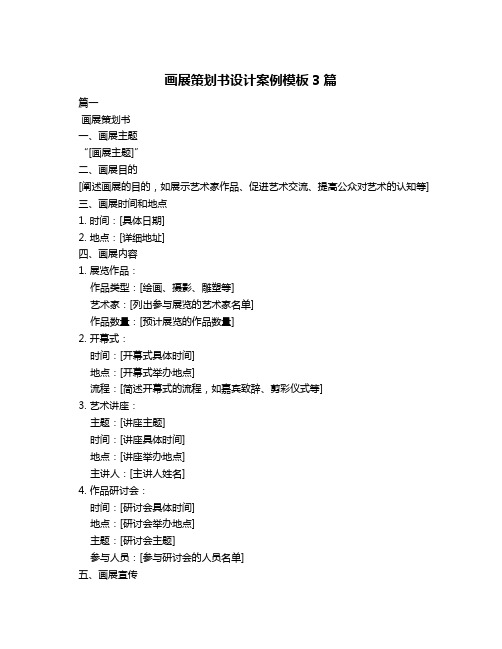 画展策划书设计案例模板 3 篇

篇一

画展策划书

一、画展主题

“[画展主题]”

二、画展目的

[阐述画展的目的，如展示艺术家作品、促进艺术交流、提高公众对艺术的认知等]

三、画展时间和地点

1. 时间：[具体日期]

2. 地点：[详细地址]

四、画展内容

1. 展览作品：

作品类型：[绘画、摄影、雕塑等]

艺术家：[列出参与展览的艺术家名单]

作品数量：[预计展览的作品数量]

2. 开幕式：

时间：[开幕式具体时间]

地点：[开幕式举办地点]

流程：[简述开幕式的流程，如嘉宾致辞、剪彩仪式等]

3. 艺术讲座：

主题：[讲座主题]

时间：[讲座具体时间]

地点：[讲座举办地点]

主讲人：[主讲人姓名]

4. 作品研讨会：

时间：[研讨会具体时间]

地点：[研讨会举办地点]

主题：[研讨会主题]

参与人员：[参与研讨会的人员名单]

五、画展宣传